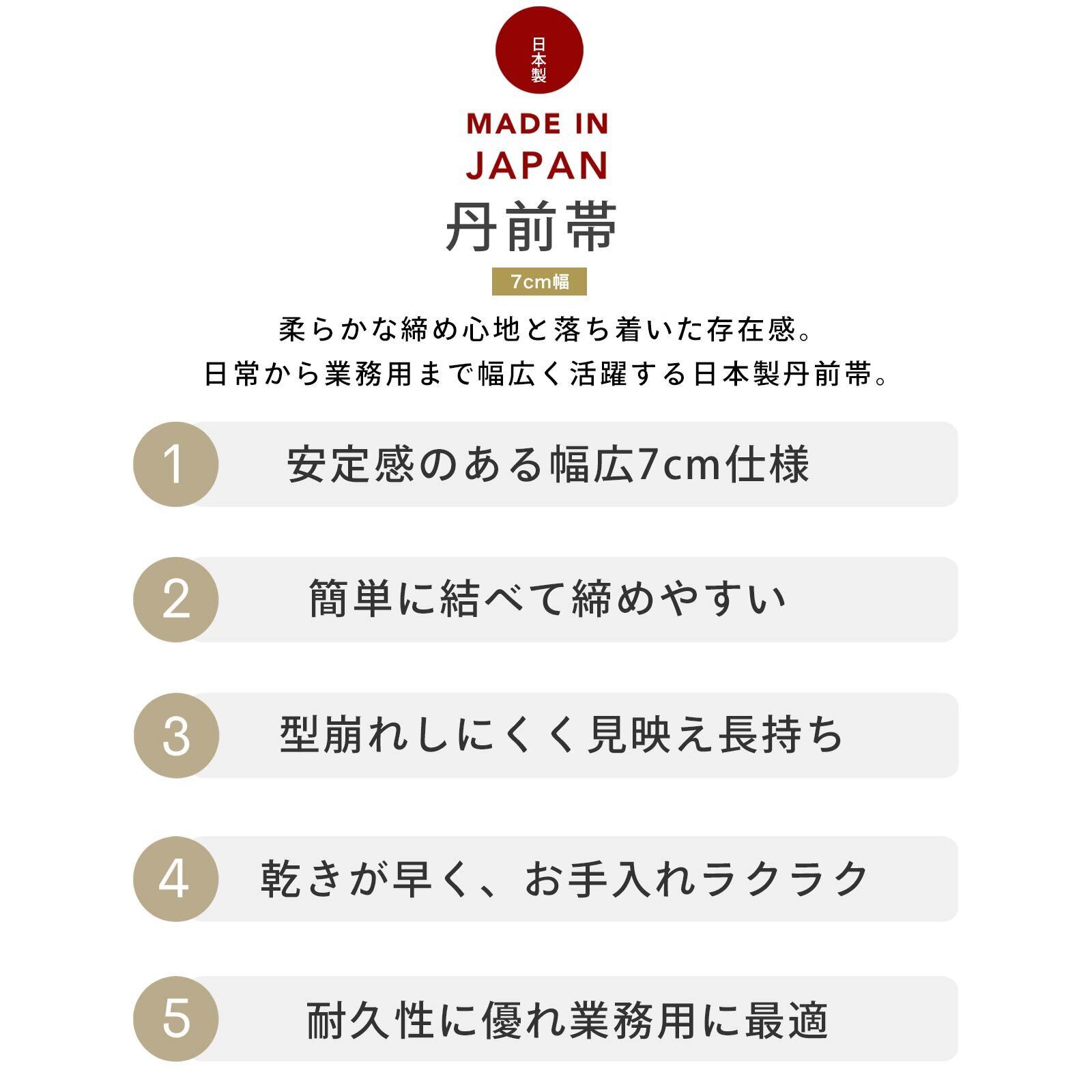 日本製

MADE IN JAPAN

丹前帯

7cm幅

柔らかな締め心地と落ち着いた存在感。
日常から業務用まで幅広く活躍する日本製丹前帯。

1 安定感のある幅広7cm仕様

2 簡単に結べて締めやすい

3 型崩れしにくく見映え長持ち

4 乾きが早く、お手入れラクラク

5 耐久性に優れ業務用に最適